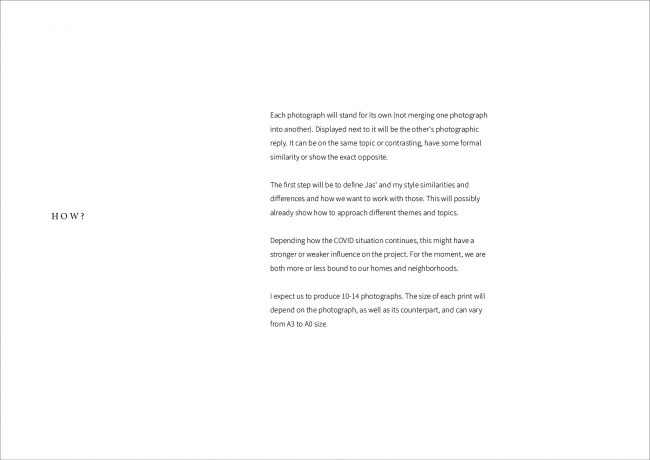 HOW?

Each photograph will stand for its own (not merging one photograph into another). Displayed next to it will be the other's photographic reply. It can be on the same topic or contrasting, have some formal similarity or show the exact opposite.

The first step will be to define Jas' and my style similarities and differences and how we want to work with those. This will possibly already show how to approach different themes and topics.

Depending how the COVID situation continues, this might have a stronger or weaker influence on the project. For the moment, we are both more or less bound to our homes and neighborhoods.

I expect us to produce 10-14 photographs. The size of each print will depend on the photograph, as well as its counterpart, and can vary from A3 to A0 size.